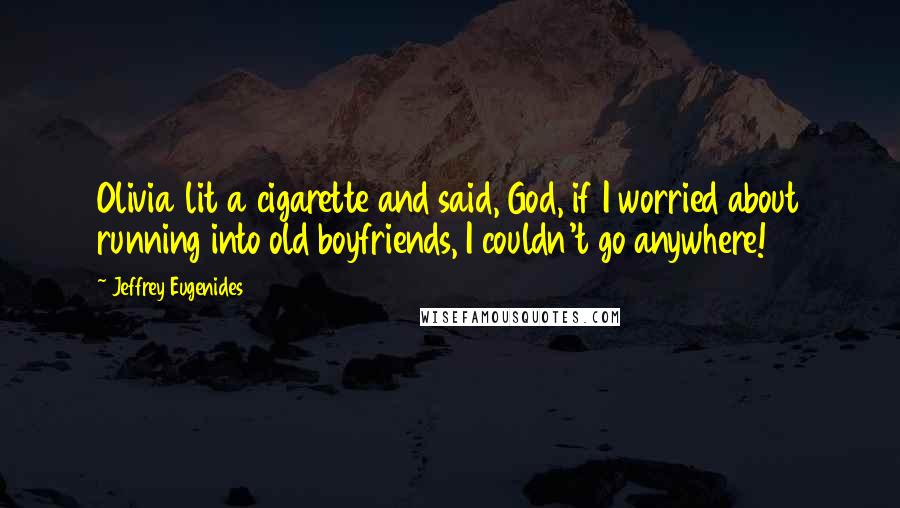 Olivia lit a cigarette and said, God, if I worried about running into old boyfriends, I couldn't go anywhere!

~ Jeffrey Eugenides

WISEFAMOUSQUOTES.COM